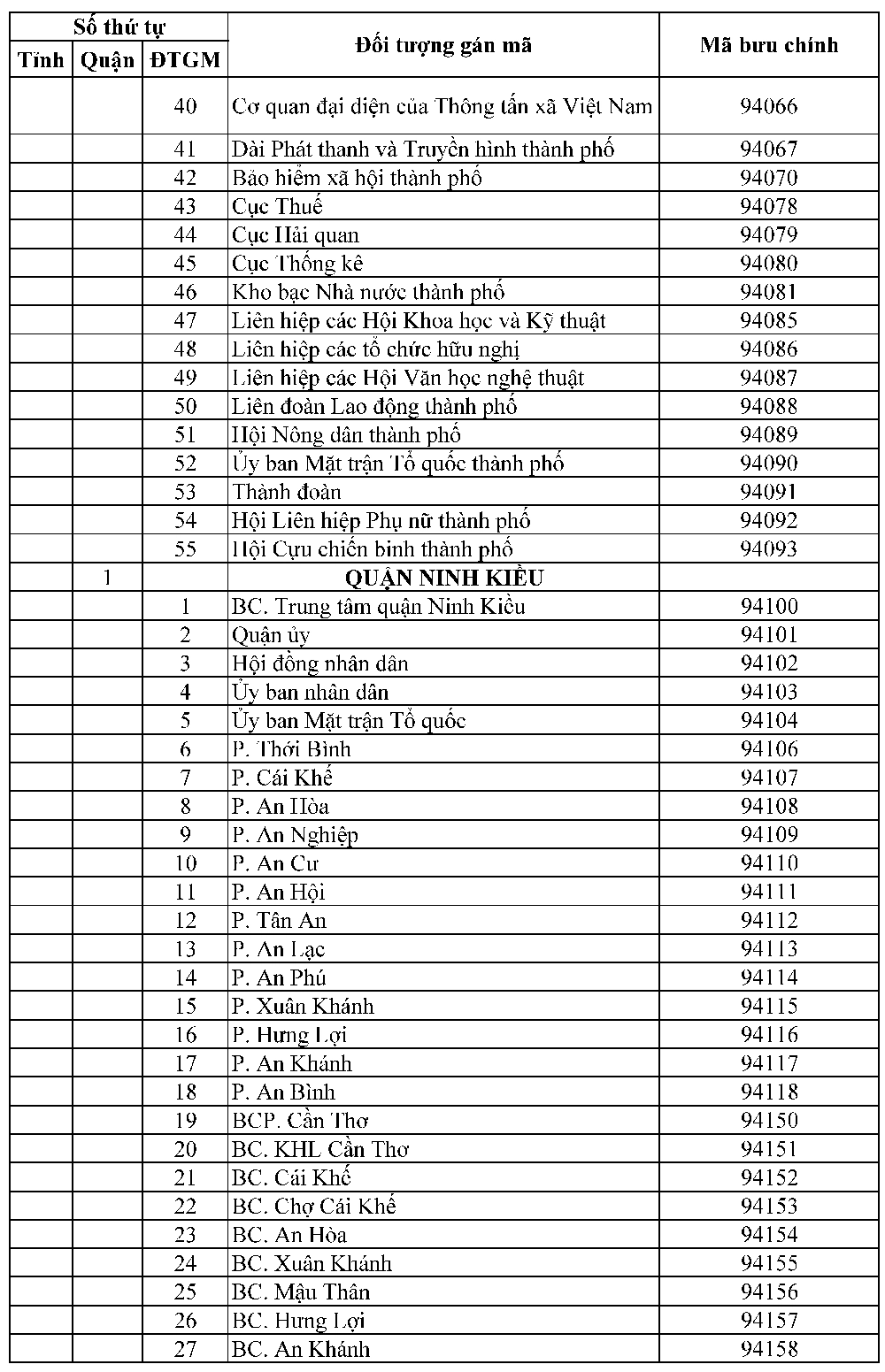 | Số thứ tự | | | Đối tượng gán mã | Mã bưu chính |
|---|---|---|---|---|
| Tỉnh | Quận | ĐTGM | | |
| | | 40 | Cơ quan đại diện của Thông tấn xã Việt Nam | 94066 |
| | | 41 | Đài Phát thanh và Truyền hình thành phố | 94067 |
| | | 42 | Bảo hiểm xã hội thành phố | 94070 |
| | | 43 | Cục Thuế | 94078 |
| | | 44 | Cục Hải quan | 94079 |
| | | 45 | Cục Thống kê | 94080 |
| | | 46 | Kho bạc Nhà nước thành phố | 94081 |
| | | 47 | Liên hiệp các Hội Khoa học và Kỹ thuật | 94085 |
| | | 48 | Liên hiệp các tổ chức hữu nghị | 94086 |
| | | 49 | Liên hiệp các Hội Văn học nghệ thuật | 94087 |
| | | 50 | Liên đoàn Lao động thành phố | 94088 |
| | | 51 | Hội Nông dân thành phố | 94089 |
| | | 52 | Ủy ban Mặt trận Tổ quốc thành phố | 94090 |
| | | 53 | Thành đoàn | 94091 |
| | | 54 | Hội Liên hiệp Phụ nữ thành phố | 94092 |
| | | 55 | Hội Cựu chiến binh thành phố | 94093 |
| | 1 | | QUẬN NINH KIỀU | |
| | | 1 | BC. Trung tâm quận Ninh Kiều | 94100 |
| | | 2 | Quận ủy | 94101 |
| | | 3 | Hội đồng nhân dân | 94102 |
| | | 4 | Ủy ban nhân dân | 94103 |
| | | 5 | Ủy ban Mặt trận Tổ quốc | 94104 |
| | | 6 | P. Thới Bình | 94106 |
| | | 7 | P. Cái Khế | 94107 |
| | | 8 | P. An Hòa | 94108 |
| | | 9 | P. An Nghiệp | 94109 |
| | | 10 | P. An Cư | 94110 |
| | | 11 | P. An Hội | 94111 |
| | | 12 | P. Tân An | 94112 |
| | | 13 | P. An Lạc | 94113 |
| | | 14 | P. An Phú | 94114 |
| | | 15 | P. Xuân Khánh | 94115 |
| | | 16 | P. Hưng Lợi | 94116 |
| | | 17 | P. An Khánh | 94117 |
| | | 18 | P. An Bình | 94118 |
| | | 19 | BCP. Cần Thơ | 94150 |
| | | 20 | BC. KHL Cần Thơ | 94151 |
| | | 21 | BC. Cái Khế | 94152 |
| | | 22 | BC. Chợ Cái Khế | 94153 |
| | | 23 | BC. An Hòa | 94154 |
| | | 24 | BC. Xuân Khánh | 94155 |
| | | 25 | BC. Mậu Thân | 94156 |
| | | 26 | BC. Hưng Lợi | 94157 |
| | | 27 | BC. An Khánh | 94158 |